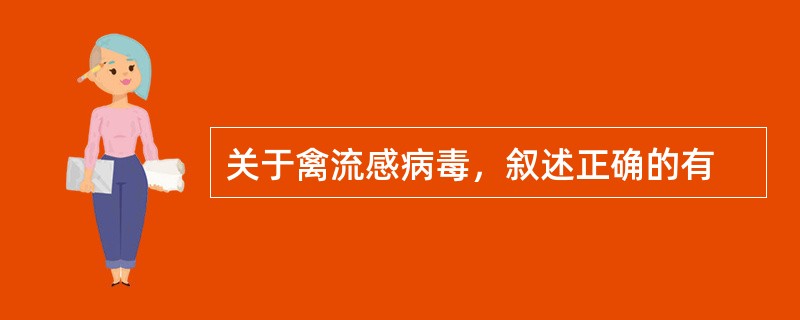 关于禽流感病毒，叙述正确的有